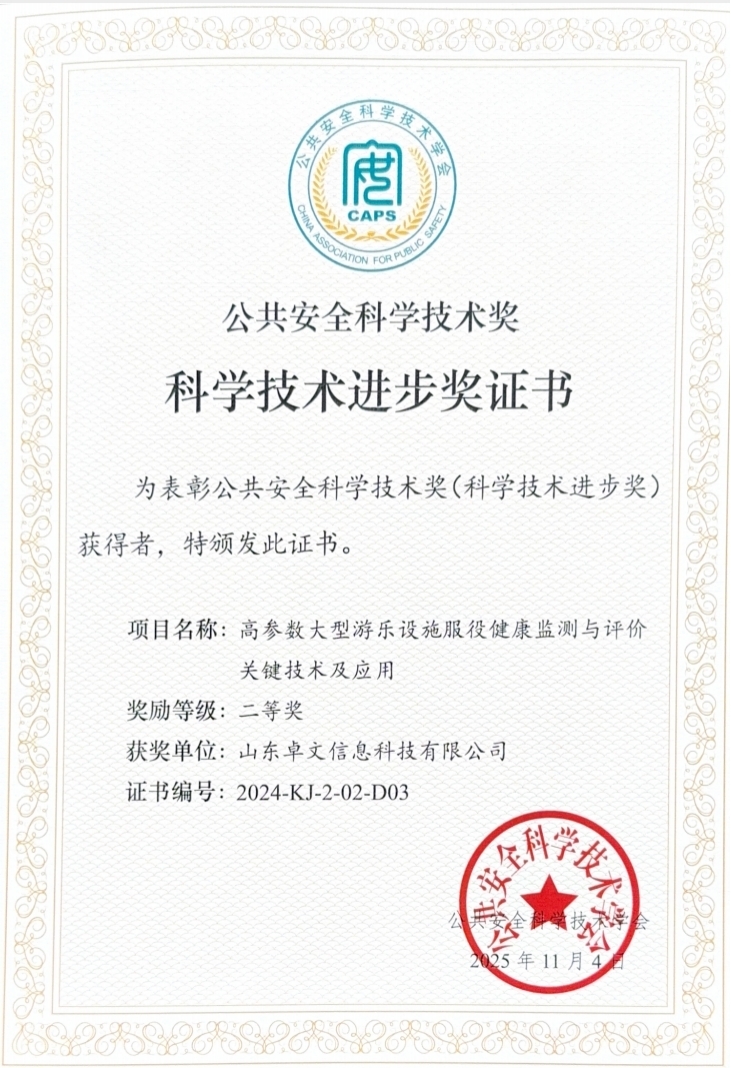 公共安全科学技术学会
CAPS
CHINA ASSOCIATION FOR PUBLIC SAFETY

公共安全科学技术奖

科学技术进步奖证书

为表彰公共安全科学技术奖(科学技术进步奖)获得者，特颁发此证书。

项目名称：高参数大型游乐设施服役健康监测与评价关键技术及应用
奖励等级：二等奖
获奖单位：山东卓文信息科技有限公司
证书编号：2024-KJ-2-02-D03

公共安全科学技术学会
2025年11月4日

公共安全科学技术学会